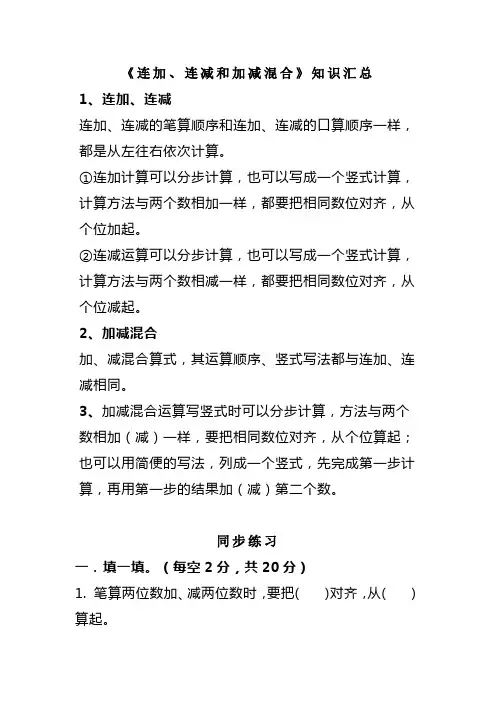 《连加、连减和加减混合》知识汇总

1、连加、连减

连加、连减的笔算顺序和连加、连减的口算顺序一样，都是从左往右依次计算。

①连加计算可以分步计算，也可以写成一个竖式计算，计算方法与两个数相加一样，都要把相同数位对齐，从个位加起。

②连减运算可以分步计算，也可以写成一个竖式计算，计算方法与两个数相减一样，都要把相同数位对齐，从个位减起。

2、加减混合

加、减混合算式，其运算顺序、竖式写法都与连加、连减相同。

3、加减混合运算写竖式时可以分步计算，方法与两个数相加（减）一样，要把相同数位对齐，从个位算起；也可以用简便的写法，列成一个竖式，先完成第一步计算，再用第一步的结果加（减）第二个数。

同步练习

一．填一填。（每空 2 分，共 20 分）

1. 笔算两位数加、减两位数时，要把(　　)对齐，从(　　)算起。